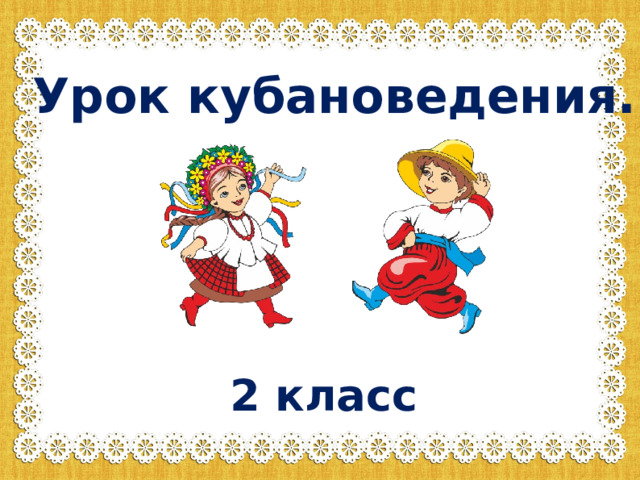 Урок кубановедения.

2 класс